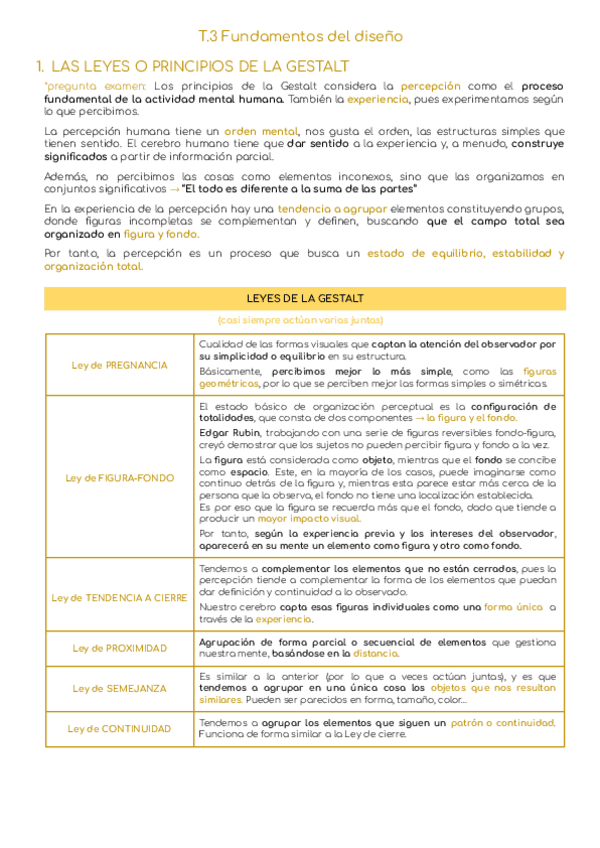 T.3 Fundamentos del diseño

1. LAS LEYES O PRINCIPIOS DE LA GESTALT

*pregunta examen: Los principios de la Gestalt considera la percepción como el proceso fundamental de la actividad mental humana. También la experiencia, pues experimentamos según lo que percibimos.

La percepción humana tiene un orden mental, nos gusta el orden, las estructuras simples que tienen sentido. El cerebro humano tiene que dar sentido a la experiencia y, a menudo, construye significados a partir de información parcial.

Además, no percibimos las cosas como elementos inconexos, sino que las organizamos en conjuntos significativos → "El todo es diferente a la suma de las partes"

En la experiencia de la percepción hay una tendencia a agrupar elementos constituyendo grupos, donde figuras incompletas se complementan y definen, buscando que el campo total sea organizado en figura y fondo.

Por tanto, la percepción es un proceso que busca un estado de equilibrio, estabilidad y organización total.

LEYES DE LA GESTALT

(casi siempre actúan varias juntas)

| | |
|---|---|
| Ley de PREGNANCIA | Cualidad de las formas visuales que captan la atención del observador por su simplicidad o equilibrio en su estructura. Básicamente, percibimos mejor lo más simple, como las figuras geométricas, por lo que se perciben mejor las formas simples o simétricas. |
| Ley de FIGURA-FONDO | El estado básico de organización perceptual es la configuración de totalidades, que consta de dos componentes → la figura y el fondo. Edgar Rubin, trabajando con una serie de figuras reversibles fondo-figura, creyó demostrar que los sujetos no pueden percibir figura y fondo a la vez. La figura está considerada como objeto, mientras que el fondo se concibe como espacio. Este, en la mayoría de los casos, puede imaginarse como continuo detrás de la figura y, mientras esta parece estar más cerca de la persona que la observa, el fondo no tiene una localización establecida. Es por eso que la figura se recuerda más que el fondo, dado que tiende a producir un mayor impacto visual. Por tanto, según la experiencia previa y los intereses del observador, aparecerá en su mente un elemento como figura y otro como fondo. |
| Ley de TENDENCIA A CIERRE | Tendemos a complementar los elementos que no están cerrados, pues la percepción tiende a complementar la forma de los elementos que puedan dar definición y continuidad a lo observado. Nuestro cerebro capta esas figuras individuales como una forma única a través de la experiencia. |
| Ley de PROXIMIDAD | Agrupación de forma parcial o secuencial de elementos que gestiona nuestra mente, basándose en la distancia. |
| Ley de SEMEJANZA | Es similar a la anterior (por lo que a veces actúan juntas), y es que tendemos a agrupar en una única cosa los objetos que nos resultan similares. Pueden ser parecidos en forma, tamaño, color... |
| Ley de CONTINUIDAD | Tendemos a agrupar los elementos que siguen un patrón o continuidad. Funciona de forma similar a la Ley de cierre. |